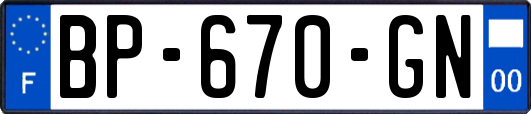 F
BP-670-GN
00